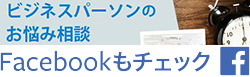 ビジネスパーソンの
お悩み相談

Facebookもチェック

f